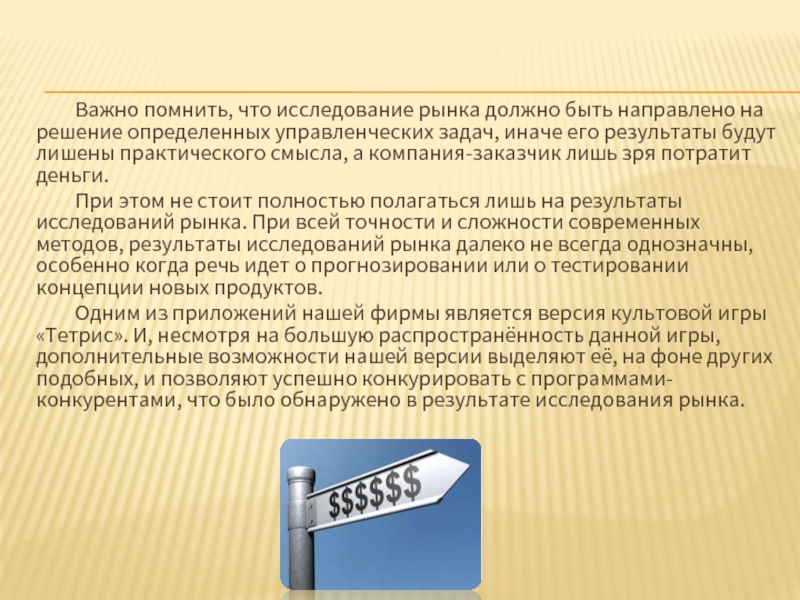 Важно помнить, что исследование рынка должно быть направлено на решение определенных управленческих задач, иначе его результаты будут лишены практического смысла, а компания-заказчик лишь зря потратит деньги.

При этом не стоит полностью полагаться лишь на результаты исследований рынка. При всей точности и сложности современных методов, результаты исследований рынка далеко не всегда однозначны, особенно когда речь идет о прогнозировании или о тестировании концепции новых продуктов.

Одним из приложений нашей фирмы является версия культовой игры «Тетрис». И, несмотря на большую распространённость данной игры, дополнительные возможности нашей версии выделяют её, на фоне других подобных, и позволяют успешно конкурировать с программами-конкурентами, что было обнаружено в результате исследования рынка.

$$$$$$